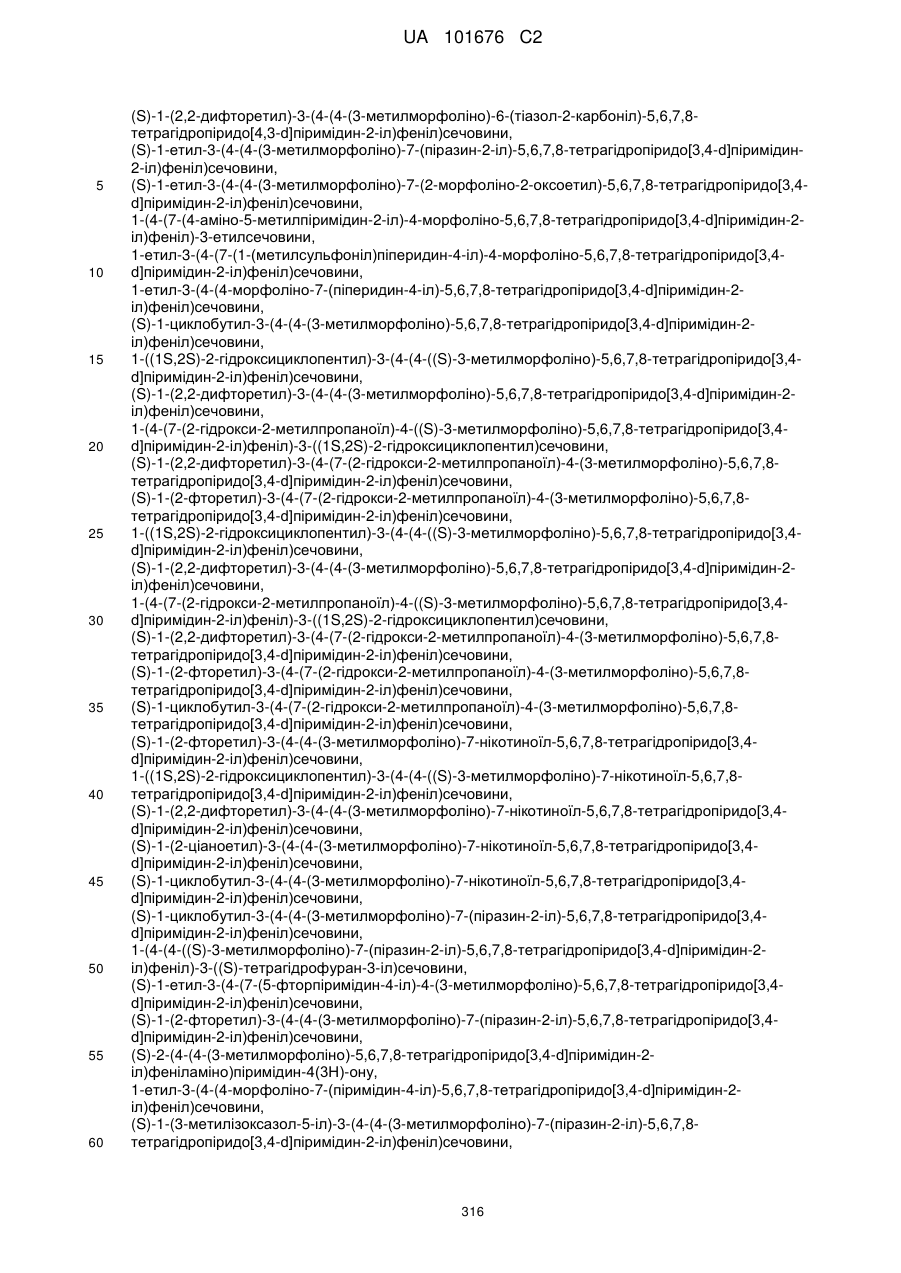 UA 101676 C2

(S)-1-(2,2-дифторетил)-3-(4-(4-(3-метилморфоліно)-6-(тіазол-2-карбоніл)-5,6,7,8-тетрагідропіридо[4,3-d]піримідин-2-іл)феніл)сечовини,
(S)-1-етил-3-(4-(4-(3-метилморфоліно)-7-(піразин-2-іл)-5,6,7,8-тетрагідропіридо[3,4-d]піримідин-2-іл)феніл)сечовини,
5 (S)-1-етил-3-(4-(4-(3-метилморфоліно)-7-(2-морфоліно-2-оксоетил)-5,6,7,8-тетрагідропіридо[3,4-d]піримідин-2-іл)феніл)сечовини,
1-(4-(7-(4-аміно-5-метилпіримідин-2-іл)-4-морфоліно-5,6,7,8-тетрагідропіридо[3,4-d]піримідин-2-іл)феніл)-3-етилсечовини,
1-етил-3-(4-(7-(1-(метилсульфоніл)піперидин-4-іл)-4-морфоліно-5,6,7,8-тетрагідропіридо[3,4-
10 d]піримідин-2-іл)феніл)сечовини,
1-етил-3-(4-(4-морфоліно-7-(піперидин-4-іл)-5,6,7,8-тетрагідропіридо[3,4-d]піримідин-2-іл)феніл)сечовини,
(S)-1-циклобутил-3-(4-(4-(3-метилморфоліно)-5,6,7,8-тетрагідропіридо[3,4-d]піримідин-2-іл)феніл)сечовини,
15 1-((1S,2S)-2-гідроксициклопентил)-3-(4-(4-((S)-3-метилморфоліно)-5,6,7,8-тетрагідропіридо[3,4-d]піримідин-2-іл)феніл)сечовини,
(S)-1-(2,2-дифторетил)-3-(4-(4-(3-метилморфоліно)-5,6,7,8-тетрагідропіридо[3,4-d]піримідин-2-іл)феніл)сечовини,
1-(4-(7-(2-гідрокси-2-метилпропаноїл)-4-((S)-3-метилморфоліно)-5,6,7,8-тетрагідропіридо[3,4-
20 d]піримідин-2-іл)феніл)-3-((1S,2S)-2-гідроксициклопентил)сечовини,
(S)-1-(2,2-дифторетил)-3-(4-(7-(2-гідрокси-2-метилпропаноїл)-4-(3-метилморфоліно)-5,6,7,8-тетрагідропіридо[3,4-d]піримідин-2-іл)феніл)сечовини,
(S)-1-(2-фторетил)-3-(4-(7-(2-гідрокси-2-метилпропаноїл)-4-(3-метилморфоліно)-5,6,7,8-тетрагідропіридо[3,4-d]піримідин-2-іл)феніл)сечовини,
25 1-((1S,2S)-2-гідроксициклопентил)-3-(4-(4-((S)-3-метилморфоліно)-5,6,7,8-тетрагідропіридо[3,4-d]піримідин-2-іл)феніл)сечовини,
(S)-1-(2,2-дифторетил)-3-(4-(4-(3-метилморфоліно)-5,6,7,8-тетрагідропіридо[3,4-d]піримідин-2-іл)феніл)сечовини,
1-(4-(7-(2-гідрокси-2-метилпропаноїл)-4-((S)-3-метилморфоліно)-5,6,7,8-тетрагідропіридо[3,4-
30 d]піримідин-2-іл)феніл)-3-((1S,2S)-2-гідроксициклопентил)сечовини,
(S)-1-(2,2-дифторетил)-3-(4-(7-(2-гідрокси-2-метилпропаноїл)-4-(3-метилморфоліно)-5,6,7,8-тетрагідропіридо[3,4-d]піримідин-2-іл)феніл)сечовини,
(S)-1-(2-фторетил)-3-(4-(7-(2-гідрокси-2-метилпропаноїл)-4-(3-метилморфоліно)-5,6,7,8-тетрагідропіридо[3,4-d]піримідин-2-іл)феніл)сечовини,
35 (S)-1-циклобутил-3-(4-(7-(2-гідрокси-2-метилпропаноїл)-4-(3-метилморфоліно)-5,6,7,8-тетрагідропіридо[3,4-d]піримідин-2-іл)феніл)сечовини,
(S)-1-(2-фторетил)-3-(4-(4-(3-метилморфоліно)-7-нікотиноїл-5,6,7,8-тетрагідропіридо[3,4-d]піримідин-2-іл)феніл)сечовини,
1-((1S,2S)-2-гідроксициклопентил)-3-(4-(4-((S)-3-метилморфоліно)-7-нікотиноїл-5,6,7,8-
40 тетрагідропіридо[3,4-d]піримідин-2-іл)феніл)сечовини,
(S)-1-(2,2-дифторетил)-3-(4-(4-(3-метилморфоліно)-7-нікотиноїл-5,6,7,8-тетрагідропіридо[3,4-d]піримідин-2-іл)феніл)сечовини,
(S)-1-(2-ціаноетил)-3-(4-(4-(3-метилморфоліно)-7-нікотиноїл-5,6,7,8-тетрагідропіридо[3,4-d]піримідин-2-іл)феніл)сечовини,
45 (S)-1-циклобутил-3-(4-(4-(3-метилморфоліно)-7-нікотиноїл-5,6,7,8-тетрагідропіридо[3,4-d]піримідин-2-іл)феніл)сечовини,
(S)-1-циклобутил-3-(4-(4-(3-метилморфоліно)-7-(піразин-2-іл)-5,6,7,8-тетрагідропіридо[3,4-d]піримідин-2-іл)феніл)сечовини,
1-(4-(4-((S)-3-метилморфоліно)-7-(піразин-2-іл)-5,6,7,8-тетрагідропіридо[3,4-d]піримідин-2-
50 іл)феніл)-3-((S)-тетрагідрофуран-3-іл)сечовини,
(S)-1-етил-3-(4-(7-(5-фторпіримідин-4-іл)-4-(3-метилморфоліно)-5,6,7,8-тетрагідропіридо[3,4-d]піримідин-2-іл)феніл)сечовини,
(S)-1-(2-фторетил)-3-(4-(4-(3-метилморфоліно)-7-(піразин-2-іл)-5,6,7,8-тетрагідропіридо[3,4-d]піримідин-2-іл)феніл)сечовини,
55 (S)-2-(4-(4-(3-метилморфоліно)-5,6,7,8-тетрагідропіридо[3,4-d]піримідин-2-іл)феніламіно)піримідин-4(3H)-ону,
1-етил-3-(4-(4-морфоліно-7-(піримідин-4-іл)-5,6,7,8-тетрагідропіридо[3,4-d]піримідин-2-іл)феніл)сечовини,
(S)-1-(3-метилізоксазол-5-іл)-3-(4-(4-(3-метилморфоліно)-7-(піразин-2-іл)-5,6,7,8-
60 тетрагідропіридо[3,4-d]піримідин-2-іл)феніл)сечовини,

316